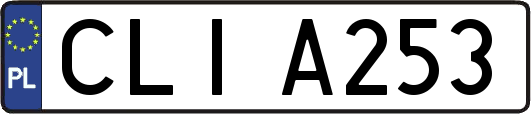 PL

CLI A253